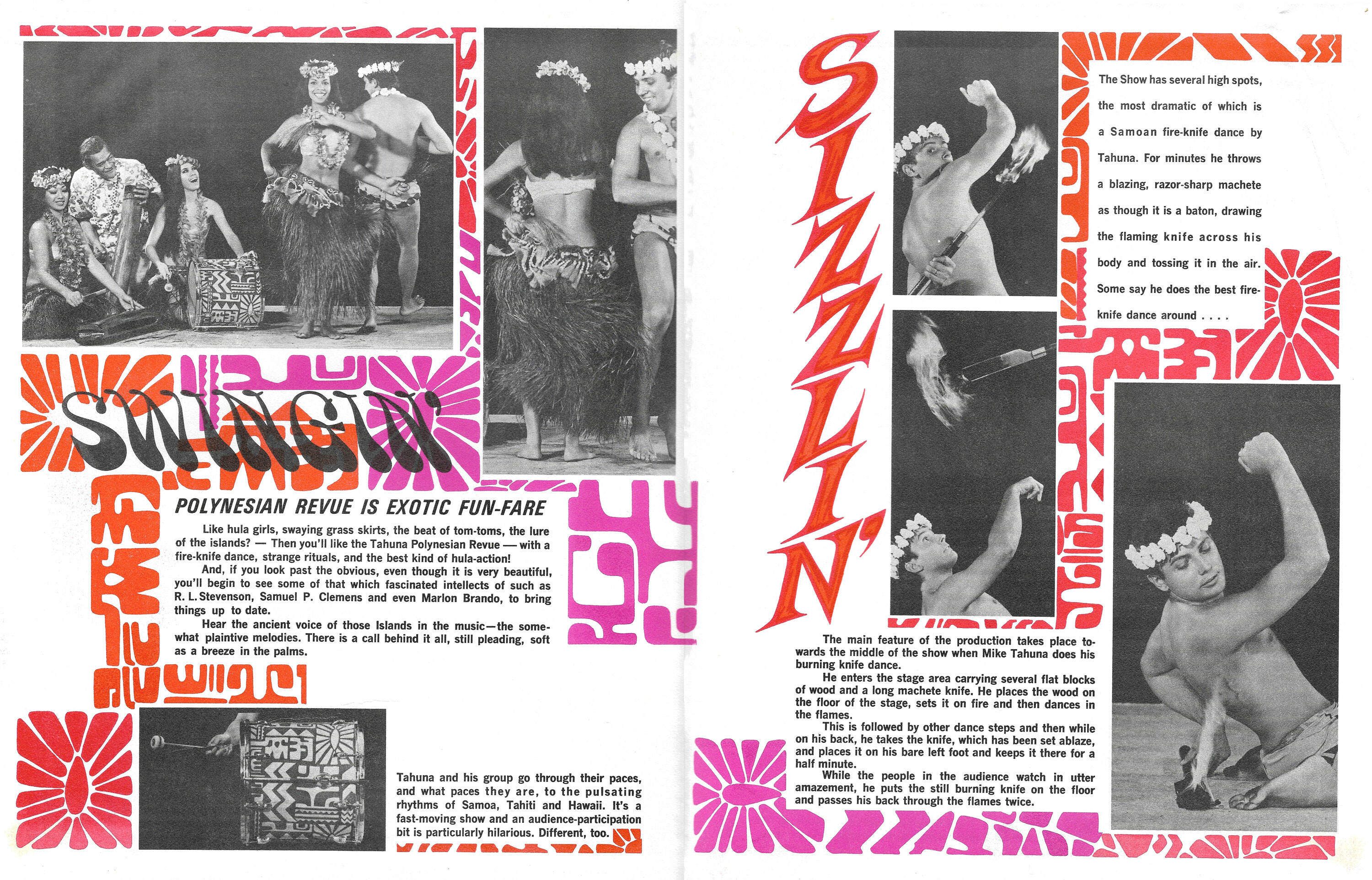 SWINGIN'

POLYNESIAN REVUE IS EXOTIC FUN-FARE

Like hula girls, swaying grass skirts, the beat of tom-toms, the lure of the islands? — Then you'll like the Tahuna Polynesian Revue — with a fire-knife dance, strange rituals, and the best kind of hula-action!

And, if you look past the obvious, even though it is very beautiful, you'll begin to see some of that which fascinated intellects of such as R. L. Stevenson, Samuel P. Clemens and even Marlon Brando, to bring things up to date.

Hear the ancient voice of those Islands in the music—the somewhat plaintive melodies. There is a call behind it all, still pleading, soft as a breeze in the palms.

Tahuna and his group go through their paces, and what paces they are, to the pulsating rhythms of Samoa, Tahiti and Hawaii. It's a fast-moving show and an audience-participation bit is particularly hilarious. Different, too.

SIZZLIN'

The Show has several high spots, the most dramatic of which is a Samoan fire-knife dance by Tahuna. For minutes he throws a blazing, razor-sharp machete as though it is a baton, drawing the flaming knife across his body and tossing it in the air. Some say he does the best fire-knife dance around . . . .

The main feature of the production takes place towards the middle of the show when Mike Tahuna does his burning knife dance.

He enters the stage area carrying several flat blocks of wood and a long machete knife. He places the wood on the floor of the stage, sets it on fire and then dances in the flames.

This is followed by other dance steps and then while on his back, he takes the knife, which has been set ablaze, and places it on his bare left foot and keeps it there for a half minute.

While the people in the audience watch in utter amazement, he puts the still burning knife on the floor and passes his back through the flames twice.